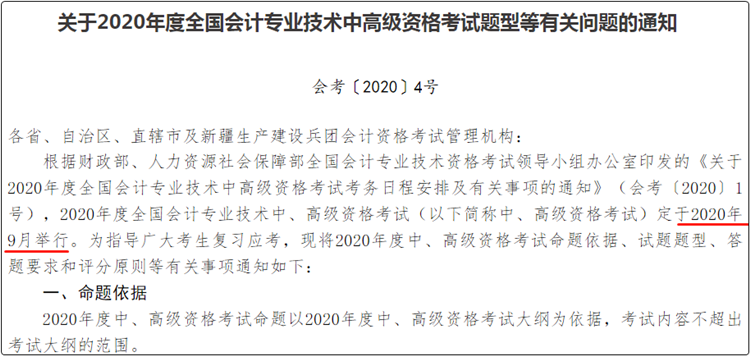 关于2020年度全国会计专业技术中高级资格考试题型等有关问题的通知

会考〔2020〕4号

各省、自治区、直辖市及新疆生产建设兵团会计资格考试管理机构：

根据财政部、人力资源社会保障部全国会计专业技术资格考试领导小组办公室印发的《关于2020年度全国会计专业技术中高级资格考试考务日程安排及有关事项的通知》（会考〔2020〕1号），2020年度全国会计专业技术中、高级资格考试（以下简称中、高级资格考试）定于2020年9月举行。为指导广大考生复习应考，现将2020年度中、高级资格考试命题依据、试题题型、答题要求和评分原则等有关事项通知如下：

一、命题依据

2020年度中、高级资格考试命题以2020年度中、高级资格考试大纲为依据，考试内容不超出考试大纲的范围。